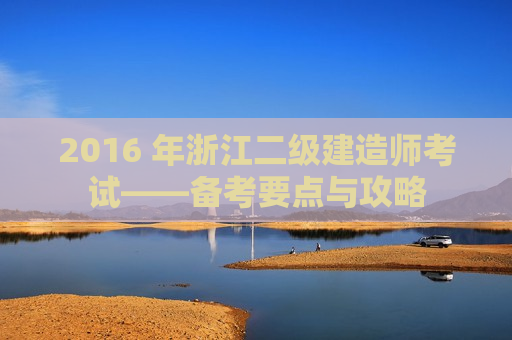 2016 年浙江二级建造师考试——备考要点与攻略